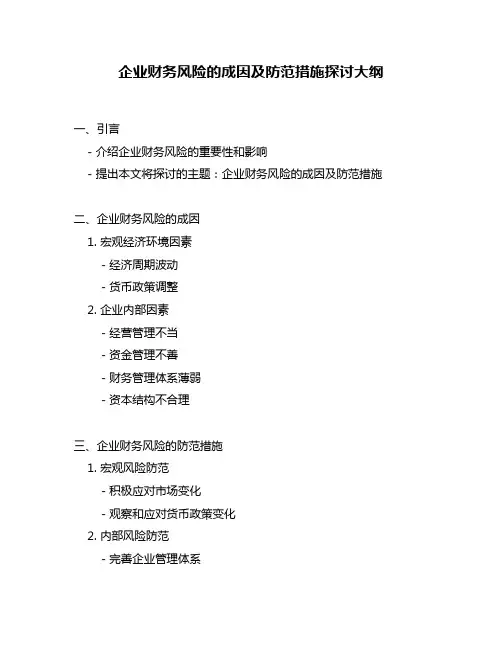 企业财务风险的成因及防范措施探讨大纲

一、引言

- 介绍企业财务风险的重要性和影响

- 提出本文将探讨的主题：企业财务风险的成因及防范措施

二、企业财务风险的成因

1. 宏观经济环境因素

- 经济周期波动

- 货币政策调整

2. 企业内部因素

- 经营管理不当

- 资金管理不善

- 财务管理体系薄弱

- 资本结构不合理

三、企业财务风险的防范措施

1. 宏观风险防范

- 积极应对市场变化

- 观察和应对货币政策变化

2. 内部风险防范

- 完善企业管理体系